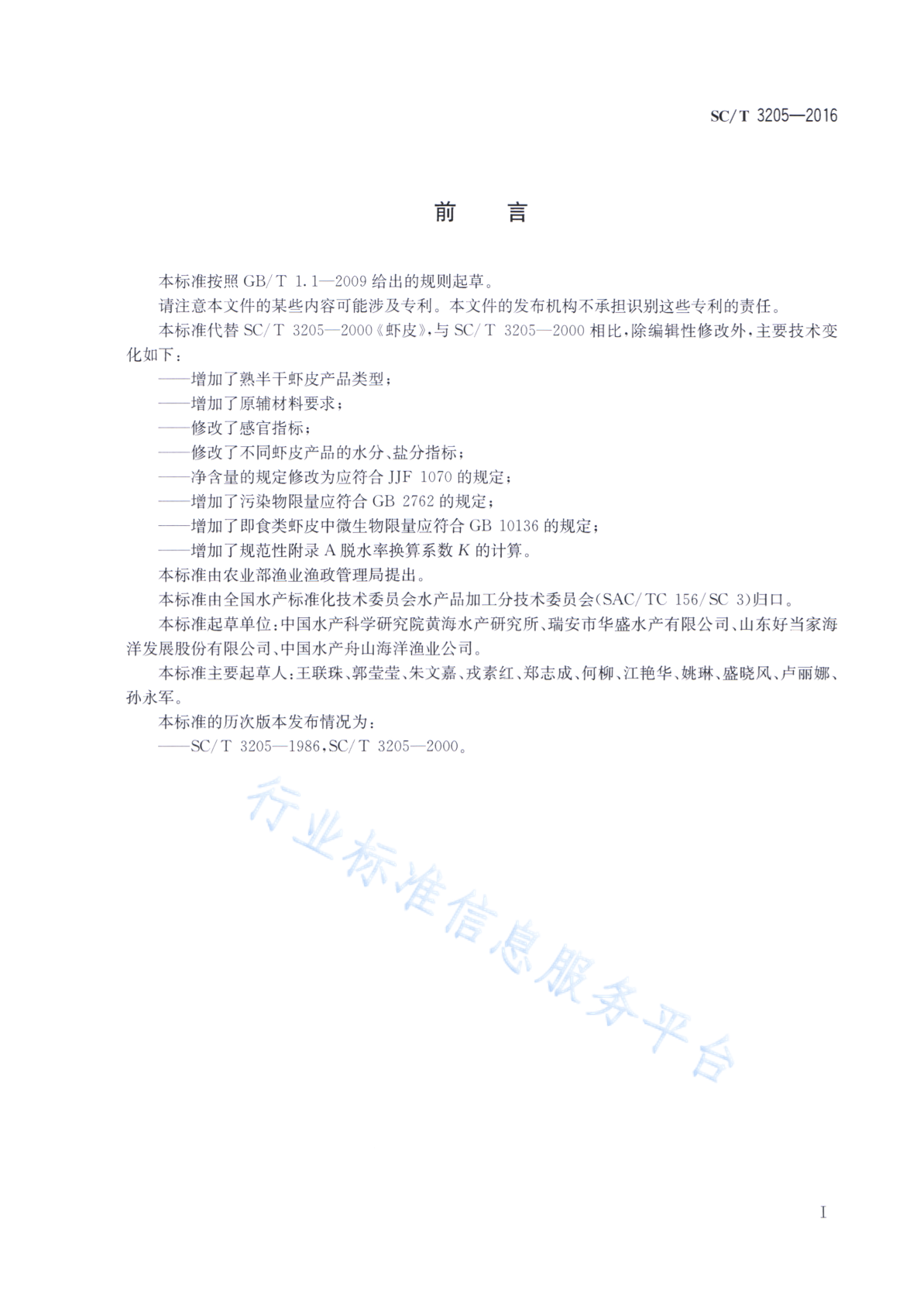 SC/T 3205—2016

前　言

本标准按照 GB/T 1.1—2009 给出的规则起草。

请注意本文件的某些内容可能涉及专利。本文件的发布机构不承担识别这些专利的责任。

本标准代替 SC/T 3205—2000《虾皮》，与 SC/T 3205—2000 相比，除编辑性修改外，主要技术变化如下：

——增加了熟半干虾皮产品类型；

——增加了原辅材料要求；

——修改了感官指标；

——修改了不同虾皮产品的水分、盐分指标；

——净含量的规定修改为应符合 JJF 1070 的规定；

——增加了污染物限量应符合 GB 2762 的规定；

——增加了即食类虾皮中微生物限量应符合 GB 10136 的规定；

——增加了规范性附录 A 脱水率换算系数 $K$ 的计算。

本标准由农业部渔业渔政管理局提出。

本标准由全国水产标准化技术委员会水产品加工分技术委员会(SAC/TC 156/SC 3)归口。

本标准起草单位：中国水产科学研究院黄海水产研究所、瑞安市华盛水产有限公司、山东好当家海洋发展股份有限公司、中国水产舟山海洋渔业公司。

本标准主要起草人：王联珠、郭莹莹、朱文嘉、戎素红、郑志成、何柳、江艳华、姚琳、盛晓风、卢丽娜、孙永军。

本标准的历次版本发布情况为：

——SC/T 3205—1986，SC/T 3205—2000。

行业标准信息服务平台

I